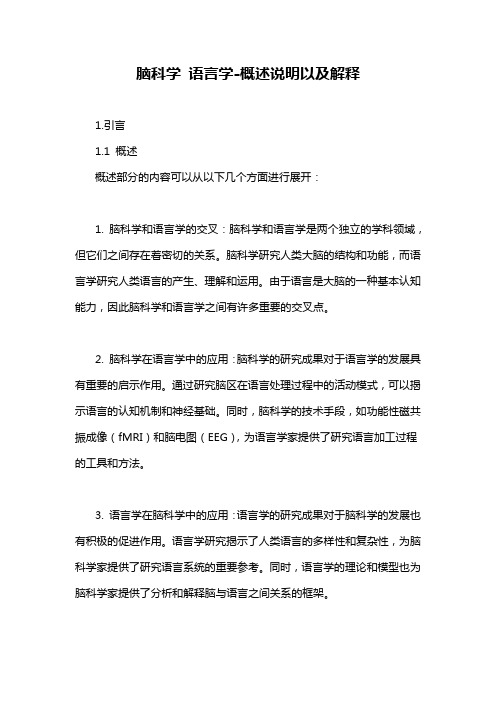 脑科学 语言学-概述说明以及解释

1.引言

1.1 概述

概述部分的内容可以从以下几个方面进行展开：

1. 脑科学和语言学的交叉：脑科学和语言学是两个独立的学科领域，但它们之间存在着密切的关系。脑科学研究人类大脑的结构和功能，而语言学研究人类语言的产生、理解和运用。由于语言是大脑的一种基本认知能力，因此脑科学和语言学之间有许多重要的交叉点。

2. 脑科学在语言学中的应用：脑科学的研究成果对于语言学的发展具有重要的启示作用。通过研究脑区在语言处理过程中的活动模式，可以揭示语言的认知机制和神经基础。同时，脑科学的技术手段，如功能性磁共振成像（fMRI）和脑电图（EEG），为语言学家提供了研究语言加工过程的工具和方法。

3. 语言学在脑科学中的应用：语言学的研究成果对于脑科学的发展也有积极的促进作用。语言学研究揭示了人类语言的多样性和复杂性，为脑科学家提供了研究语言系统的重要参考。同时，语言学的理论和模型也为脑科学家提供了分析和解释脑与语言之间关系的框架。